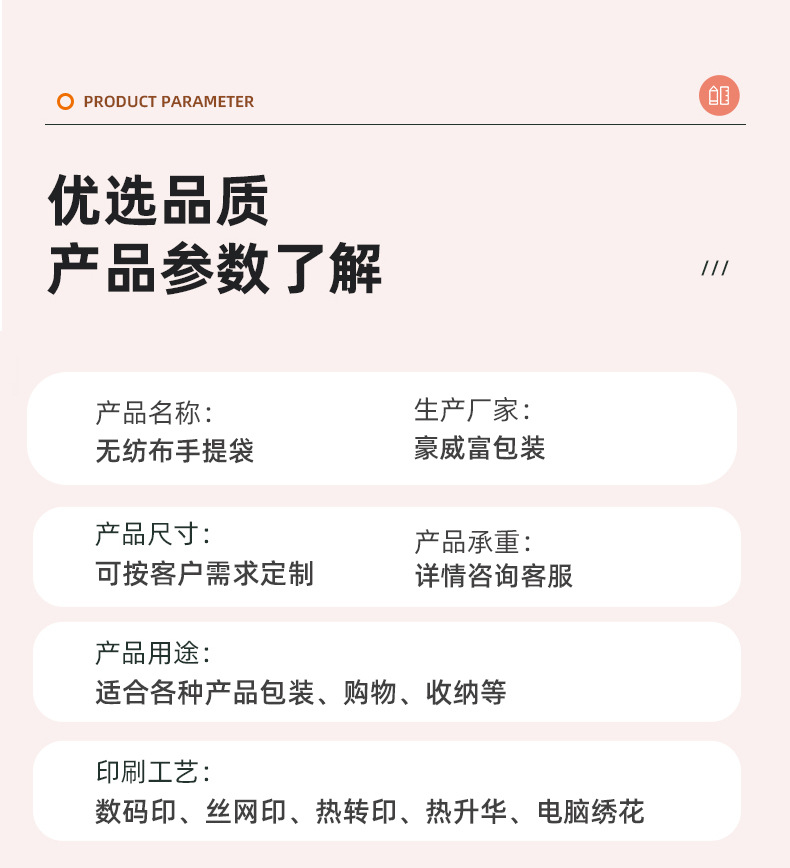 PRODUCT PARAMETER

优选品质
产品参数了解

///

产品名称：
无纺布手提袋

生产厂家：
豪威富包装

产品尺寸：
可按客户需求定制

产品承重：
详情咨询客服

产品用途：
适合各种产品包装、购物、收纳等

印刷工艺：
数码印、丝网印、热转印、热升华、电脑绣花